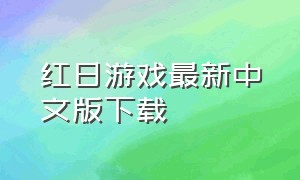 红日游戏最新中文版下载